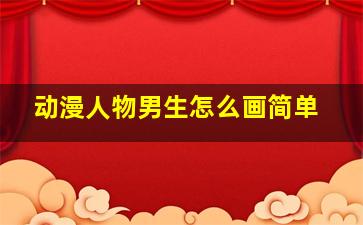 动漫人物男生怎么画简单